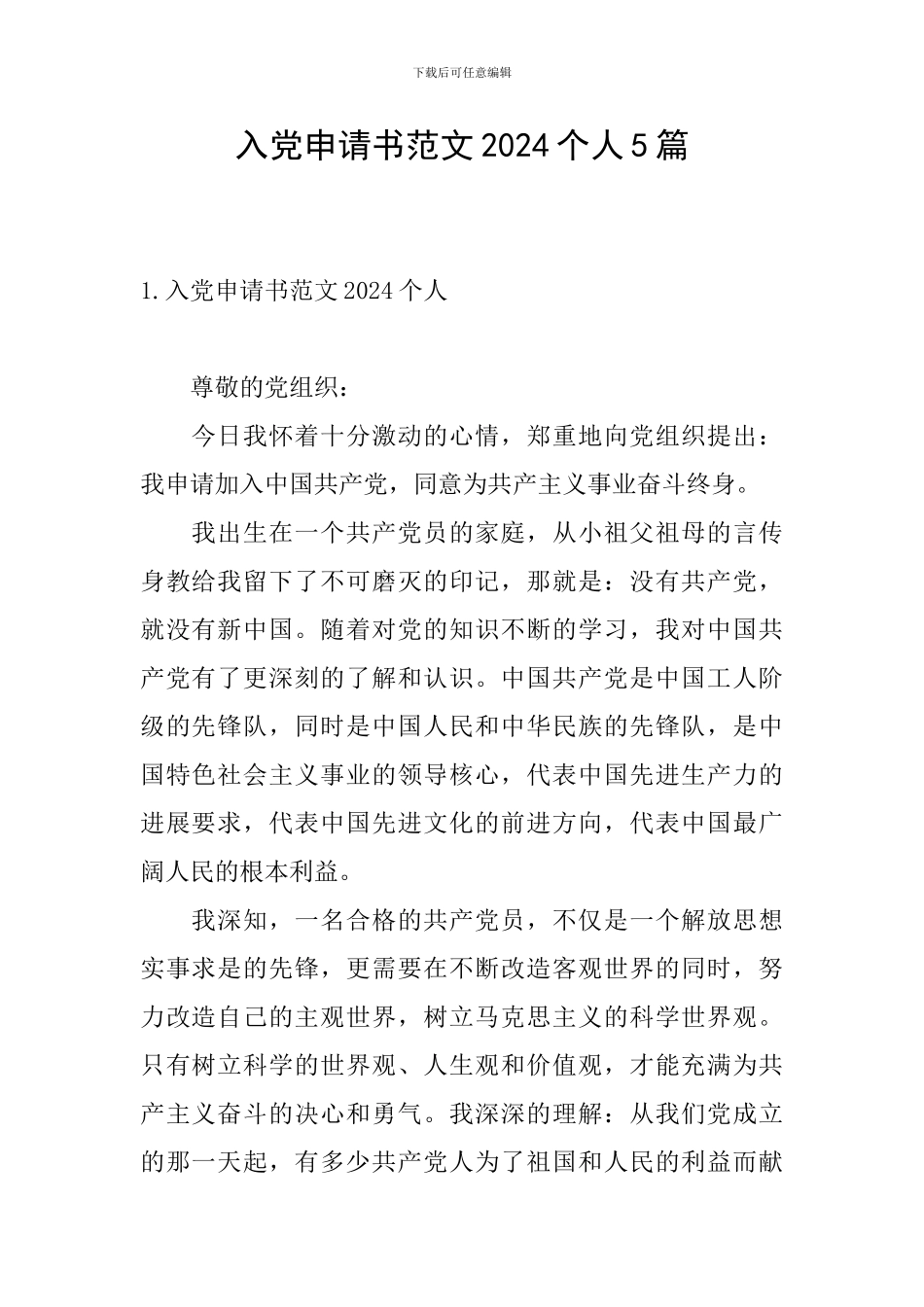 下载后可任意编辑

入党申请书范文 2024 个人 5 篇

1. 入党申请书范文 2024 个人

尊敬的党组织：

今日我怀着十分激动的心情，郑重地向党组织提出：我申请加入中国共产党，同意为共产主义事业奋斗终身。

我出生在一个共产党员的家庭，从小祖父祖母的言传身教给我留下了不可磨灭的印记，那就是：没有共产党，就没有新中国。随着对党的知识不断的学习，我对中国共产党有了更深刻的了解和认识。中国共产党是中国工人阶级的先锋队，同时是中国人民和中华民族的先锋队，是中国特色社会主义事业的领导核心，代表中国先进生产力的进展要求，代表中国先进文化的前进方向，代表中国最广阔人民的根本利益。

我深知，一名合格的共产党员，不仅是一个解放思想实事求是的先锋，更需要在不断改造客观世界的同时，努力改造自己的主观世界，树立马克思主义的科学世界观。只有树立科学的世界观、人生观和价值观，才能充满为共产主义奋斗的决心和勇气。我深深的理解：从我们党成立的那一天起，有多少共产党人为了祖国和人民的利益而献